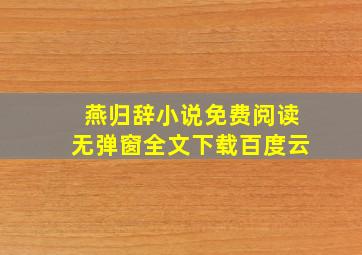 燕归辞小说免费阅读
无弹窗全文下载百度云